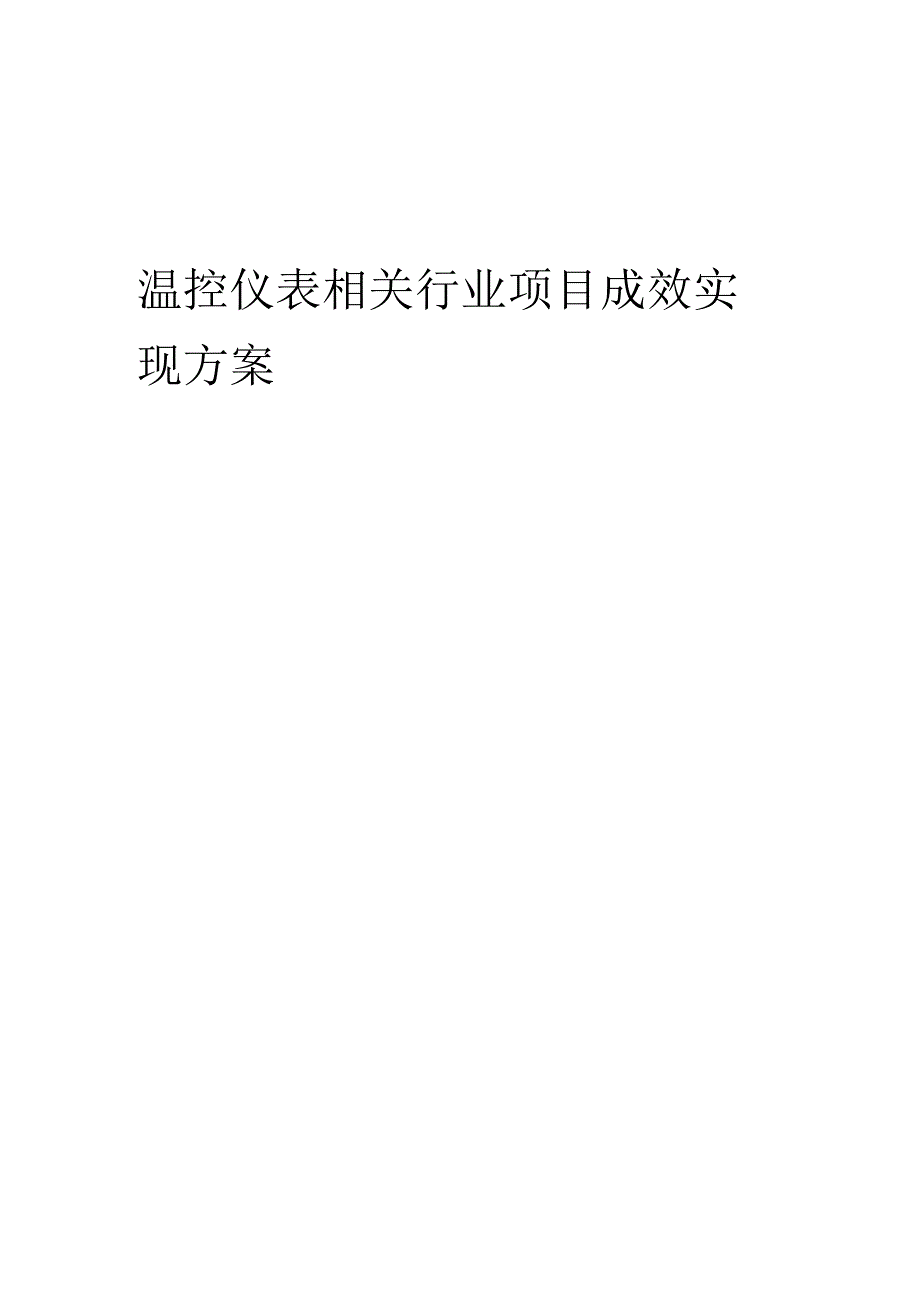 温控仪表相关行业项目成效实现方案